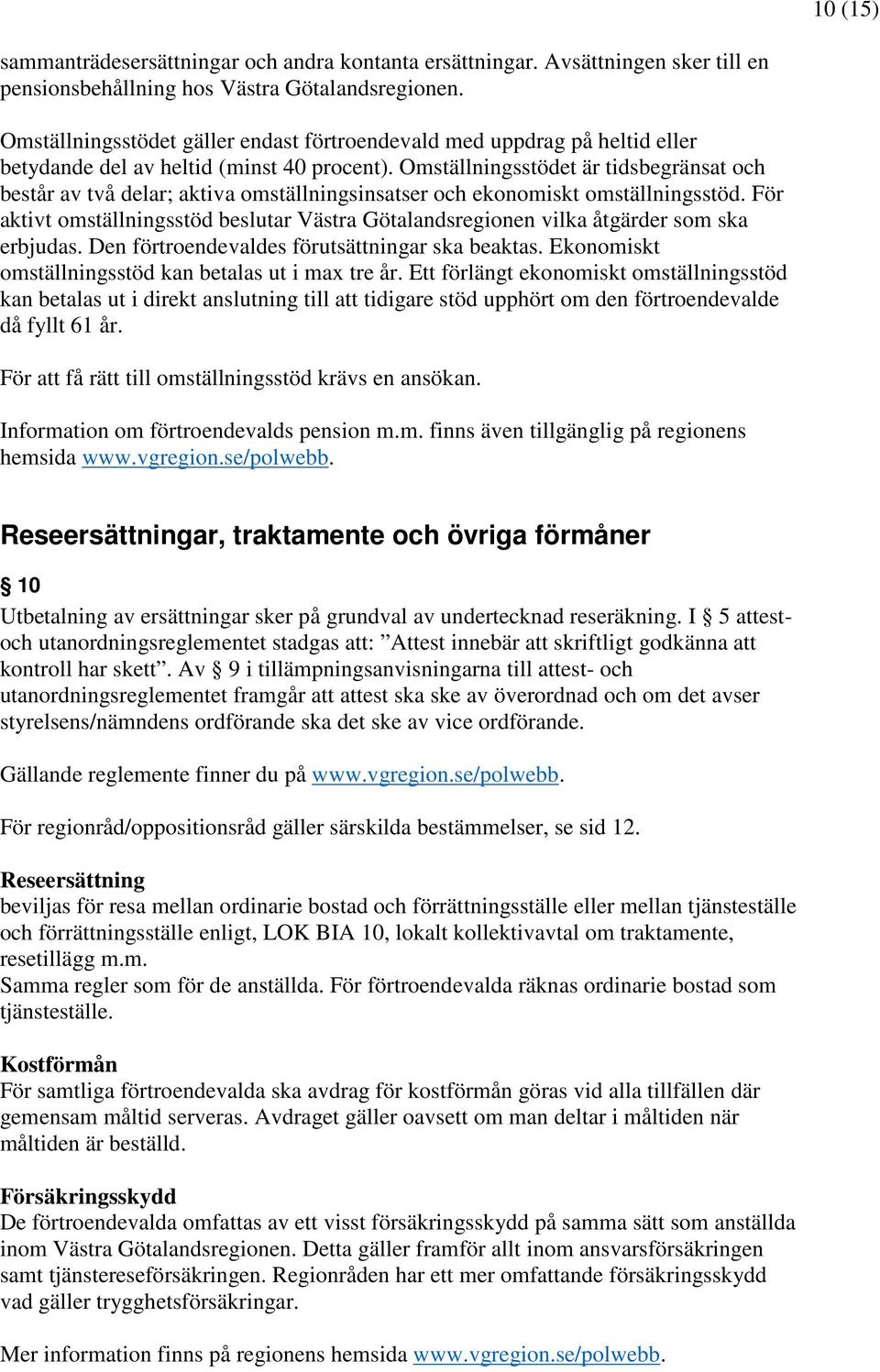 10 (15)

sammanträdesersättningar och andra kontanta ersättningar. Avsättningen sker till en pensionsbehållning hos Västra Götalandsregionen.

Omställningsstödet gäller endast förtroendevald med uppdrag på heltid eller betydande del av heltid (minst 40 procent). Omställningsstödet är tidsbegränsat och består av två delar; aktiva omställningsinsatser och ekonomiskt omställningsstöd. För aktivt omställningsstöd beslutar Västra Götalandsregionen vilka åtgärder som ska erbjudas. Den förtroendevaldes förutsättningar ska beaktas. Ekonomiskt omställningsstöd kan betalas ut i max tre år. Ett förlängt ekonomiskt omställningsstöd kan betalas ut i direkt anslutning till att tidigare stöd upphört om den förtroendevalde då fyllt 61 år.

För att få rätt till omställningsstöd krävs en ansökan.

Information om förtroendevalds pension m.m. finns även tillgänglig på regionens hemsida www.vgregion.se/polwebb.

Reseersättningar, traktamente och övriga förmåner

§ 10

Utbetalning av ersättningar sker på grundval av undertecknad reseräkning. I § 5 attest- och utanordningsreglementet stadgas att: ”Attest innebär att skriftligt godkänna att kontroll har skett”. Av § 9 i tillämpningsanvisningarna till attest- och utanordningsreglementet framgår att attest ska ske av överordnad och om det avser styrelsens/nämndens ordförande ska det ske av vice ordförande.

Gällande reglemente finner du på www.vgregion.se/polwebb.

För regionråd/oppositionsråd gäller särskilda bestämmelser, se sid 12.

Reseersättning
beviljas för resa mellan ordinarie bostad och förrättningsställe eller mellan tjänsteställe och förrättningsställe enligt, LOK BIA 10, lokalt kollektivavtal om traktamente, resetillägg m.m.
Samma regler som för de anställda. För förtroendevalda räknas ordinarie bostad som tjänsteställe.

Kostförmån
För samtliga förtroendevalda ska avdrag för kostförmån göras vid alla tillfällen där gemensam måltid serveras. Avdraget gäller oavsett om man deltar i måltiden när måltiden är beställd.

Försäkringsskydd
De förtroendevalda omfattas av ett visst försäkringsskydd på samma sätt som anställda inom Västra Götalandsregionen. Detta gäller framför allt inom ansvarsförsäkringen samt tjänstereseförsäkringen. Regionråden har ett mer omfattande försäkringsskydd vad gäller trygghetsförsäkringar.

Mer information finns på regionens hemsida www.vgregion.se/polwebb.